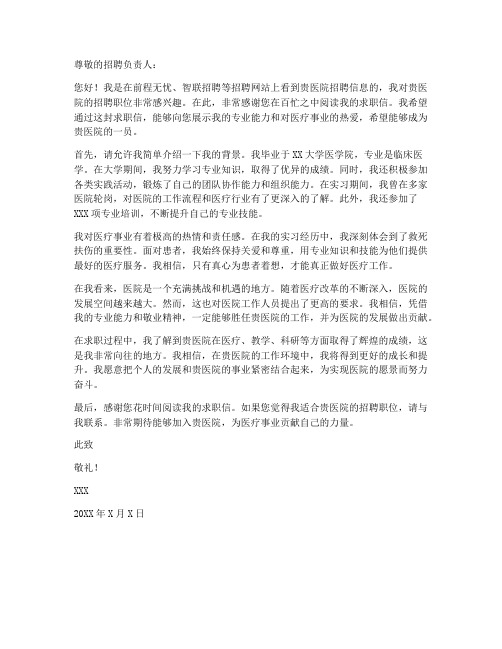 尊敬的招聘负责人：

您好！我是在前程无忧、智联招聘等招聘网站上看到贵医院招聘信息的，我对贵医院的招聘职位非常感兴趣。在此，非常感谢您在百忙之中阅读我的求职信。我希望通过这封求职信，能够向您展示我的专业能力和对医疗事业的热爱，希望能够成为贵医院的一员。

首先，请允许我简单介绍一下我的背景。我毕业于XX大学医学院，专业是临床医学。在大学期间，我努力学习专业知识，取得了优异的成绩。同时，我还积极参加各类实践活动，锻炼了自己的团队协作能力和组织能力。在实习期间，我曾在多家医院轮岗，对医院的工作流程和医疗行业有了更深入的了解。此外，我还参加了XXX项专业培训，不断提升自己的专业技能。

我对医疗事业有着极高的热情和责任感。在我的实习经历中，我深刻体会到了救死扶伤的重要性。面对患者，我始终保持关爱和尊重，用专业知识和技能为他们提供最好的医疗服务。我相信，只有真心为患者着想，才能真正做好医疗工作。

在我看来，医院是一个充满挑战和机遇的地方。随着医疗改革的不断深入，医院的发展空间越来越大。然而，这也对医院工作人员提出了更高的要求。我相信，凭借我的专业能力和敬业精神，一定能够胜任贵医院的工作，并为医院的发展做出贡献。

在求职过程中，我了解到贵医院在医疗、教学、科研等方面取得了辉煌的成绩，这是我非常向往的地方。我相信，在贵医院的工作环境中，我将得到更好的成长和提升。我愿意把个人的发展和贵医院的事业紧密结合起来，为实现医院的愿景而努力奋斗。

最后，感谢您花时间阅读我的求职信。如果您觉得我适合贵医院的招聘职位，请与我联系。非常期待能够加入贵医院，为医疗事业贡献自己的力量。

此致

敬礼！

XXX

20XX年X月X日